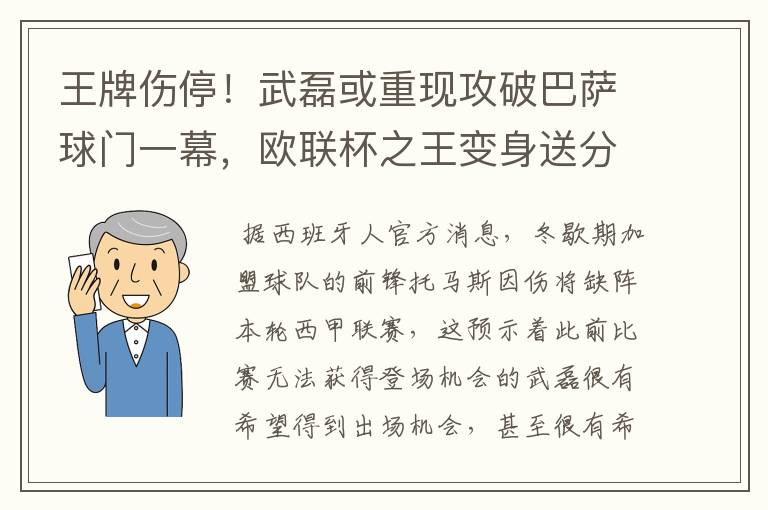 王牌伤停！武磊或重现攻破巴萨球门一幕，欧联杯之王变身送分

据西班牙人官方消息，冬歇期加盟球队的前锋托马斯因伤将缺阵本轮西甲联赛，这预示着此前比赛无法获得登场机会的武磊很有希望得到出场机会，甚至很有希